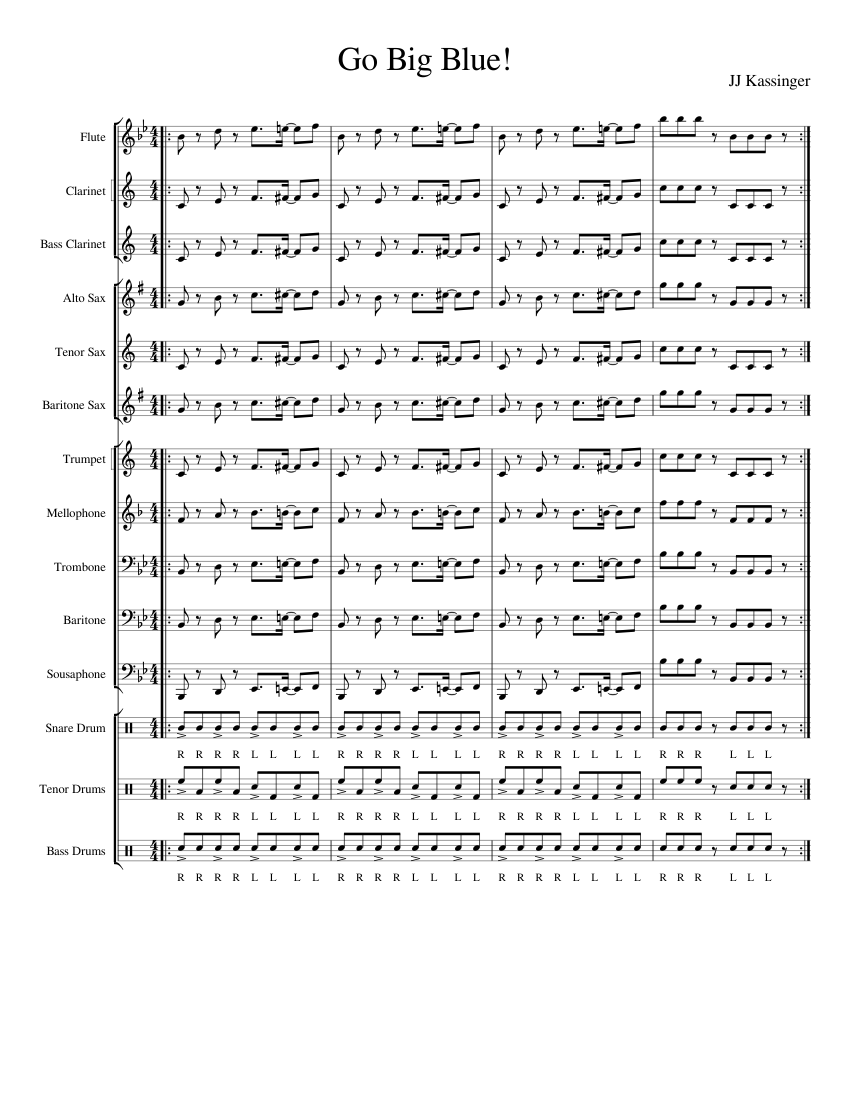 Go Big Blue!

JJ Kassinger

Flute

Clarinet

Bass Clarinet

Alto Sax

Tenor Sax

Baritone Sax

Trumpet

Mellophone

Trombone

Baritone

Sousaphone

Snare Drum

R R R R L L L L R R R R L L L L R R R R L L L L R R R L L L

Tenor Drums

R R R R L L L L R R R R L L L L R R R R L L L L R R R L L L

Bass Drums

R R R R L L L L R R R R L L L L R R R R L L L L R R R L L L